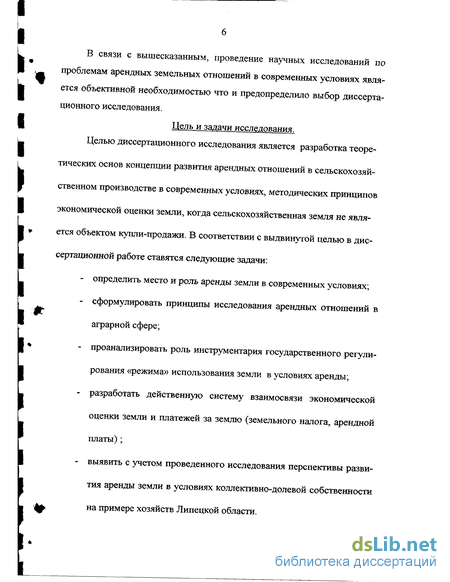 6

В связи с вышесказанным, проведение научных исследований по проблемам арендных земельных отношений в современных условиях является объективной необходимостью что и предопределило выбор диссертационного исследования.

Цель и задачи исследования.

Целью диссертационного исследования является разработка теоретических основ концепции развития арендных отношений в сельскохозяйственном производстве в современных условиях, методических принципов экономической оценки земли, когда сельскохозяйственная земля не является объектом купли-продажи. В соответствии с выдвинутой целью в диссертационной работе ставятся следующие задачи:

- определить место и роль аренды земли в современных условиях;
- сформулировать принципы исследования арендных отношений в аграрной сфере;
- проанализировать роль инструментария государственного регулирования «режима» использования земли в условиях аренды;
- разработать действенную систему взаимосвязи экономической оценки земли и платежей за землю (земельного налога, арендной платы) ;
- выявить с учетом проведенного исследования перспективы развития аренды земли в условиях коллективно-долевой собственности на примере хозяйств Липецкой области.

dsLib.net
библиотека диссертаций